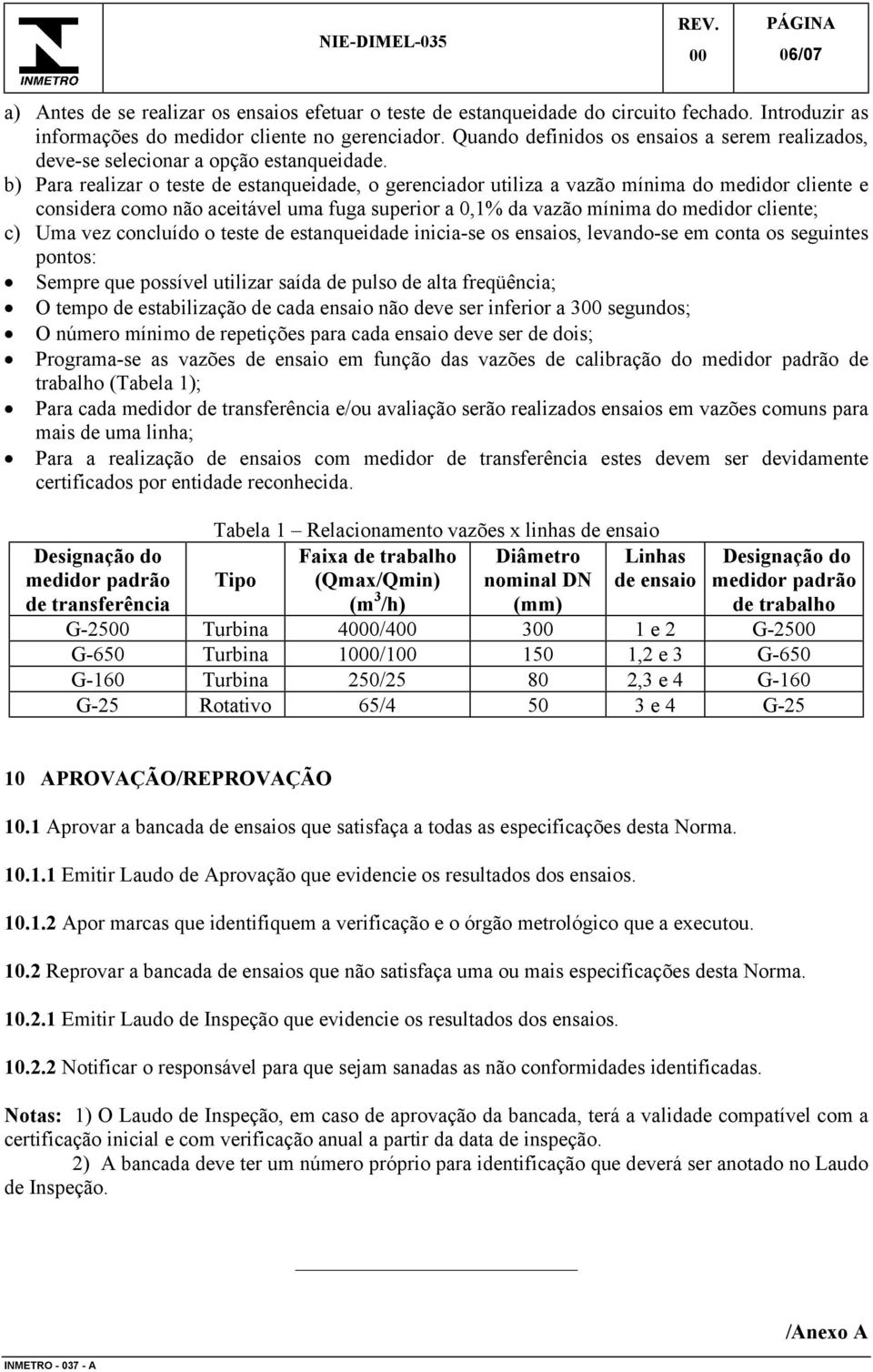 INMETRO

NIE-DIMEL-035

REV.
00

PÁGINA
06/07

a) Antes de se realizar os ensaios efetuar o teste de estanqueidade do circuito fechado. Introduzir as informações do medidor cliente no gerenciador. Quando definidos os ensaios a serem realizados, deve-se selecionar a opção estanqueidade.
b) Para realizar o teste de estanqueidade, o gerenciador utiliza a vazão mínima do medidor cliente e considera como não aceitável uma fuga superior a 0,1% da vazão mínima do medidor cliente;
c) Uma vez concluído o teste de estanqueidade inicia-se os ensaios, levando-se em conta os seguintes pontos:
• Sempre que possível utilizar saída de pulso de alta freqüência;
• O tempo de estabilização de cada ensaio não deve ser inferior a 300 segundos;
• O número mínimo de repetições para cada ensaio deve ser de dois;
• Programa-se as vazões de ensaio em função das vazões de calibração do medidor padrão de trabalho (Tabela 1);
• Para cada medidor de transferência e/ou avaliação serão realizados ensaios em vazões comuns para mais de uma linha;
• Para a realização de ensaios com medidor de transferência estes devem ser devidamente certificados por entidade reconhecida.

Tabela 1 – Relacionamento vazões x linhas de ensaio

| Designação do medidor padrão de transferência | Tipo | Faixa de trabalho (Qmax/Qmin) ($m^3$/h) | Diâmetro nominal DN (mm) | Linhas de ensaio | Designação do medidor padrão de trabalho |
|---|---|---|---|---|---|
| G-2500 | Turbina | 4000/400 | 300 | 1 e 2 | G-2500 |
| G-650 | Turbina | 1000/100 | 150 | 1,2 e 3 | G-650 |
| G-160 | Turbina | 250/25 | 80 | 2,3 e 4 | G-160 |
| G-25 | Rotativo | 65/4 | 50 | 3 e 4 | G-25 |

10 APROVAÇÃO/REPROVAÇÃO

10.1 Aprovar a bancada de ensaios que satisfaça a todas as especificações desta Norma.

10.1.1 Emitir Laudo de Aprovação que evidencie os resultados dos ensaios.

10.1.2 Apor marcas que identifiquem a verificação e o órgão metrológico que a executou.

10.2 Reprovar a bancada de ensaios que não satisfaça uma ou mais especificações desta Norma.

10.2.1 Emitir Laudo de Inspeção que evidencie os resultados dos ensaios.

10.2.2 Notificar o responsável para que sejam sanadas as não conformidades identificadas.

Notas: 1) O Laudo de Inspeção, em caso de aprovação da bancada, terá a validade compatível com a certificação inicial e com verificação anual a partir da data de inspeção.
2) A bancada deve ter um número próprio para identificação que deverá ser anotado no Laudo de Inspeção.

/Anexo A

INMETRO - 037 - A